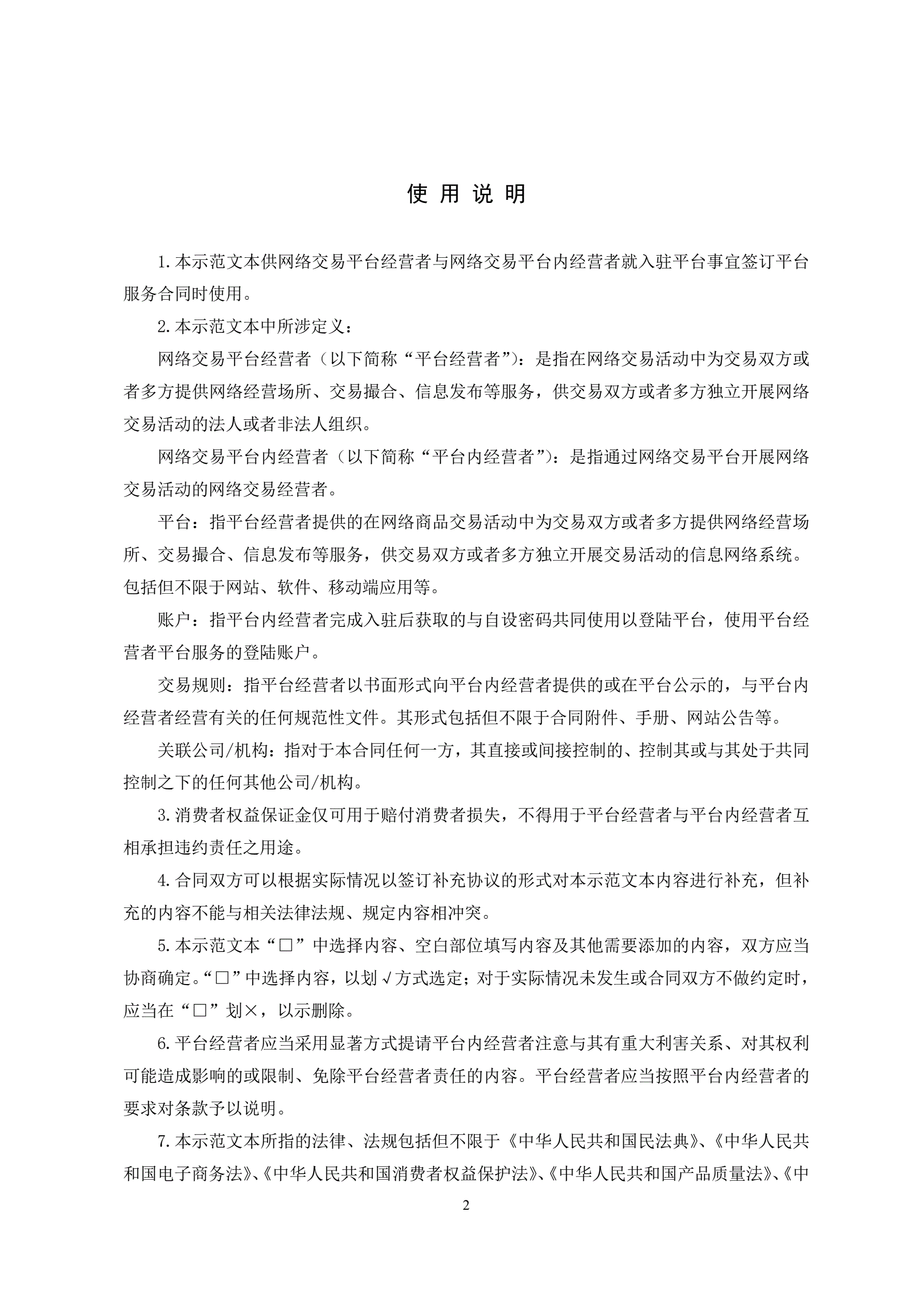 使 用 说 明

1.本示范文本供网络交易平台经营者与网络交易平台内经营者就入驻平台事宜签订平台服务合同时使用。

2.本示范文本中所涉定义：

网络交易平台经营者（以下简称“平台经营者”）：是指在网络交易活动中为交易双方或者多方提供网络经营场所、交易撮合、信息发布等服务，供交易双方或者多方独立开展网络交易活动的法人或者非法人组织。

网络交易平台内经营者（以下简称“平台内经营者”）：是指通过网络交易平台开展网络交易活动的网络交易经营者。

平台：指平台经营者提供的在网络商品交易活动中为交易双方或者多方提供网络经营场所、交易撮合、信息发布等服务，供交易双方或者多方独立开展交易活动的信息网络系统。包括但不限于网站、软件、移动端应用等。

账户：指平台内经营者完成入驻后获取的与自设密码共同使用以登陆平台，使用平台经营者平台服务的登陆账户。

交易规则：指平台经营者以书面形式向平台内经营者提供的或在平台公示的，与平台内经营者经营有关的任何规范性文件。其形式包括但不限于合同附件、手册、网站公告等。

关联公司/机构：指对于本合同任何一方，其直接或间接控制的、控制其或与其处于共同控制之下的任何其他公司/机构。

3.消费者权益保证金仅可用于赔付消费者损失，不得用于平台经营者与平台内经营者互相承担违约责任之用途。

4.合同双方可以根据实际情况以签订补充协议的形式对本示范文本内容进行补充，但补充的内容不能与相关法律法规、规定内容相冲突。

5.本示范文本“□”中选择内容、空白部位填写内容及其他需要添加的内容，双方应当协商确定。“□”中选择内容，以划√方式选定；对于实际情况未发生或合同双方不做约定时，应当在“□”划×，以示删除。

6.平台经营者应当采用显著方式提请平台内经营者注意与其有重大利害关系、对其权利可能造成影响的或限制、免除平台经营者责任的内容。平台经营者应当按照平台内经营者的要求对条款予以说明。

7.本示范文本所指的法律、法规包括但不限于《中华人民共和国民法典》、《中华人民共和国电子商务法》、《中华人民共和国消费者权益保护法》、《中华人民共和国产品质量法》、《中

2